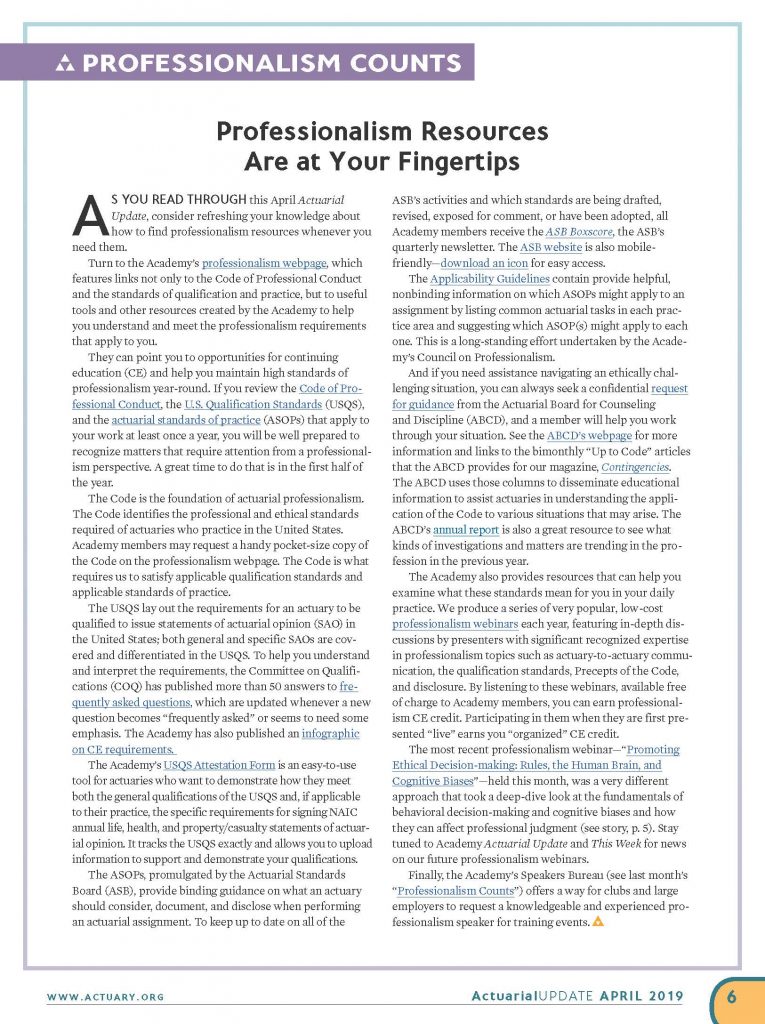 PROFESSIONALISM COUNTS

Professionalism Resources Are at Your Fingertips

AS YOU READ THROUGH this April Actuarial Update, consider refreshing your knowledge about how to find professionalism resources whenever you need them.

Turn to the Academy's professionalism webpage, which features links not only to the Code of Professional Conduct and the standards of qualification and practice, but to useful tools and other resources created by the Academy to help you understand and meet the professionalism requirements that apply to you.

They can point you to opportunities for continuing education (CE) and help you maintain high standards of professionalism year-round. If you review the Code of Professional Conduct, the U.S. Qualification Standards (USQS), and the actuarial standards of practice (ASOPs) that apply to your work at least once a year, you will be well prepared to recognize matters that require attention from a professionalism perspective. A great time to do that is in the first half of the year.

The Code is the foundation of actuarial professionalism. The Code identifies the professional and ethical standards required of actuaries who practice in the United States. Academy members may request a handy pocket-size copy of the Code on the professionalism webpage. The Code is what requires us to satisfy applicable qualification standards and applicable standards of practice.

The USQS lay out the requirements for an actuary to be qualified to issue statements of actuarial opinion (SAO) in the United States; both general and specific SAOs are covered and differentiated in the USQS. To help you understand and interpret the requirements, the Committee on Qualifications (COQ) has published more than 50 answers to frequently asked questions, which are updated whenever a new question becomes "frequently asked" or seems to need some emphasis. The Academy has also published an infographic on CE requirements.

The Academy's USQS Attestation Form is an easy-to-use tool for actuaries who want to demonstrate how they meet both the general qualifications of the USQS and, if applicable to their practice, the specific requirements for signing NAIC annual life, health, and property/casualty statements of actuarial opinion. It tracks the USQS exactly and allows you to upload information to support and demonstrate your qualifications.

The ASOPs, promulgated by the Actuarial Standards Board (ASB), provide binding guidance on what an actuary should consider, document, and disclose when performing an actuarial assignment. To keep up to date on all of the ASB's activities and which standards are being drafted, revised, exposed for comment, or have been adopted, all Academy members receive the ASB Boxscore, the ASB's quarterly newsletter. The ASB website is also mobile-friendly—download an icon for easy access.

The Applicability Guidelines contain provide helpful, nonbinding information on which ASOPs might apply to an assignment by listing common actuarial tasks in each practice area and suggesting which ASOP(s) might apply to each one. This is a long-standing effort undertaken by the Academy's Council on Professionalism.

And if you need assistance navigating an ethically challenging situation, you can always seek a confidential request for guidance from the Actuarial Board for Counseling and Discipline (ABCD), and a member will help you work through your situation. See the ABCD's webpage for more information and links to the bimonthly "Up to Code" articles that the ABCD provides for our magazine, Contingencies. The ABCD uses those columns to disseminate educational information to assist actuaries in understanding the application of the Code to various situations that may arise. The ABCD's annual report is also a great resource to see what kinds of investigations and matters are trending in the profession in the previous year.

The Academy also provides resources that can help you examine what these standards mean for you in your daily practice. We produce a series of very popular, low-cost professionalism webinars each year, featuring in-depth discussions by presenters with significant recognized expertise in professionalism topics such as actuary-to-actuary communication, the qualification standards, Precepts of the Code, and disclosure. By listening to these webinars, available free of charge to Academy members, you can earn professionalism CE credit. Participating in them when they are first presented "live" earns you "organized" CE credit.

The most recent professionalism webinar—"Promoting Ethical Decision-making: Rules, the Human Brain, and Cognitive Biases"—held this month, was a very different approach that took a deep-dive look at the fundamentals of behavioral decision-making and cognitive biases and how they can affect professional judgment (see story, p. 5). Stay tuned to Academy Actuarial Update and This Week for news on our future professionalism webinars.

Finally, the Academy's Speakers Bureau (see last month's "Professionalism Counts") offers a way for clubs and large employers to request a knowledgeable and experienced professionalism speaker for training events.

WWW.ACTUARY.ORG

ActuarialUPDATE APRIL 2019

6